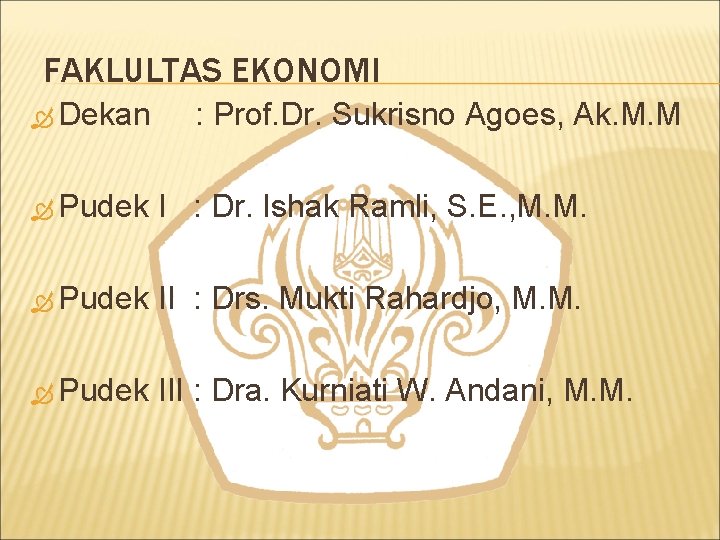 FAKLULTAS EKONOMI

Dekan : Prof.Dr. Sukrisno Agoes, Ak.M.M

Pudek I : Dr. Ishak Ramli, S.E.,M.M.

Pudek II : Drs. Mukti Rahardjo, M.M.

Pudek III : Dra. Kurniati W. Andani, M.M.